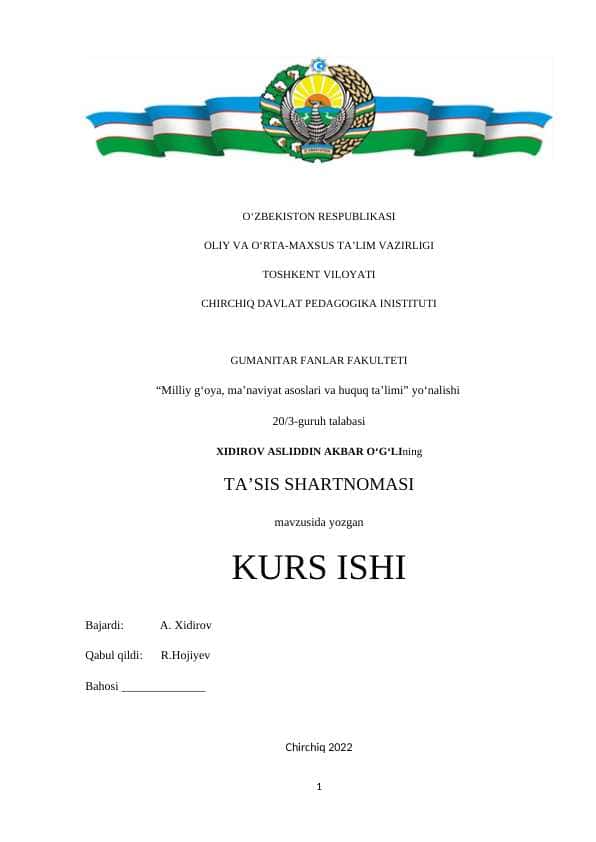 O‘ZBEKISTON RESPUBLIKASI

OLIY VA O‘RTA-MAXSUS TA’LIM VAZIRLIGI

TOSHKENT VILOYATI

CHIRCHIQ DAVLAT PEDAGOGIKA INISTITUTI

GUMANITAR FANLAR FAKULTETI

“Milliy g‘oya, ma’naviyat asoslari va huquq ta’limi” yo‘nalishi

20/3-guruh talabasi

XIDIROV ASLIDDIN AKBAR O‘G‘LIning

TA’SIS SHARTNOMASI

mavzusida yozgan

KURS ISHI

Bajardi: A. Xidirov

Qabul qildi: R.Hojiyev

Bahosi ______________

Chirchiq 2022

1